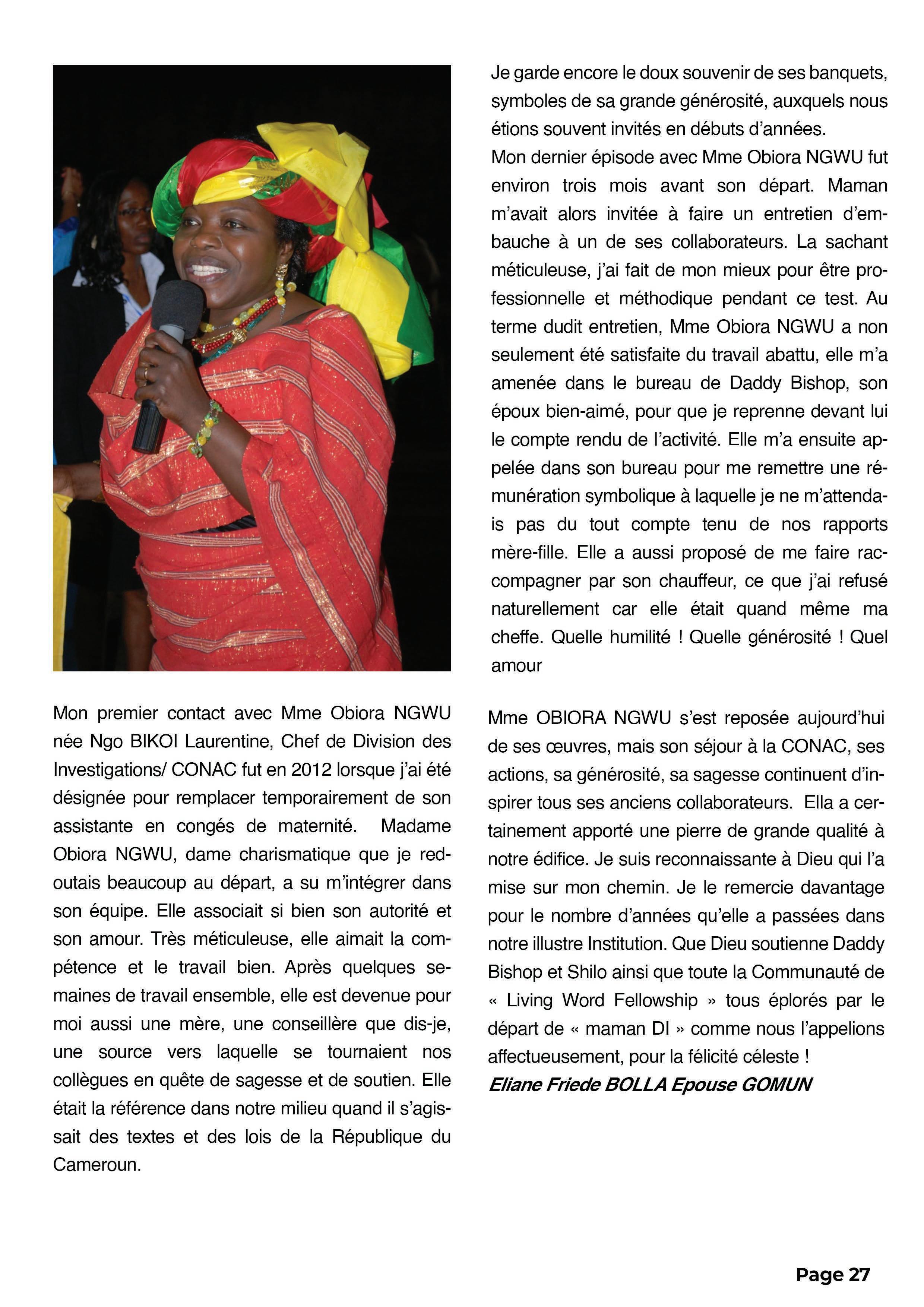 Mon premier contact avec Mme Obiora NGWU née Ngo BIKOI Laurentine, Chef de Division des Investigations/ CONAC fut en 2012 lorsque j'ai été désignée pour remplacer temporairement de son assistante en congés de maternité. Madame Obiora NGWU, dame charismatique que je redoutais beaucoup au départ, a su m'intégrer dans son équipe. Elle associait si bien son autorité et son amour. Très méticuleuse, elle aimait la compétence et le travail bien. Après quelques semaines de travail ensemble, elle est devenue pour moi aussi une mère, une conseillère que dis-je, une source vers laquelle se tournaient nos collègues en quête de sagesse et de soutien. Elle était la référence dans notre milieu quand il s'agissait des textes et des lois de la République du Cameroun.

Je garde encore le doux souvenir de ses banquets, symboles de sa grande générosité, auxquels nous étions souvent invités en débuts d'années.
Mon dernier épisode avec Mme Obiora NGWU fut environ trois mois avant son départ. Maman m'avait alors invitée à faire un entretien d'embauche à un de ses collaborateurs. La sachant méticuleuse, j'ai fait de mon mieux pour être professionnelle et méthodique pendant ce test. Au terme dudit entretien, Mme Obiora NGWU a non seulement été satisfaite du travail abattu, elle m'a amenée dans le bureau de Daddy Bishop, son époux bien-aimé, pour que je reprenne devant lui le compte rendu de l'activité. Elle m'a ensuite appelée dans son bureau pour me remettre une rémunération symbolique à laquelle je ne m'attendais pas du tout compte tenu de nos rapports mère-fille. Elle a aussi proposé de me faire raccompagner par son chauffeur, ce que j'ai refusé naturellement car elle était quand même ma cheffe. Quelle humilité ! Quelle générosité ! Quel amour

Mme OBIORA NGWU s'est reposée aujourd'hui de ses œuvres, mais son séjour à la CONAC, ses actions, sa générosité, sa sagesse continuent d'inspirer tous ses anciens collaborateurs. Ella a certainement apporté une pierre de grande qualité à notre édifice. Je suis reconnaissante à Dieu qui l'a mise sur mon chemin. Je le remercie davantage pour le nombre d'années qu'elle a passées dans notre illustre Institution. Que Dieu soutienne Daddy Bishop et Shilo ainsi que toute la Communauté de « Living Word Fellowship » tous éplorés par le départ de « maman DI » comme nous l'appelions affectueusement, pour la félicité céleste !
Eliane Friede BOLLA Epouse GOMUN

Page 27